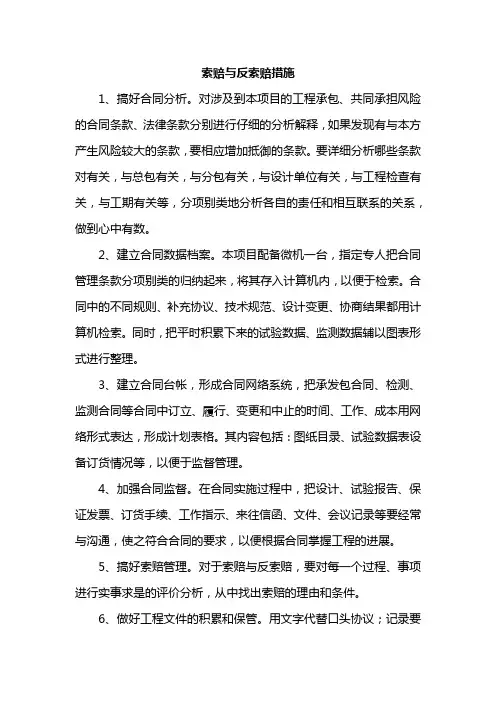 索赔与反索赔措施

1、搞好合同分析。对涉及到本项目的工程承包、共同承担风险的合同条款、法律条款分别进行仔细的分析解释，如果发现有与本方产生风险较大的条款，要相应增加抵御的条款。要详细分析哪些条款对有关，与总包有关，与分包有关，与设计单位有关，与工程检查有关，与工期有关等，分项别类地分析各自的责任和相互联系的关系，做到心中有数。

2、建立合同数据档案。本项目配备微机一台，指定专人把合同管理条款分项别类的归纳起来，将其存入计算机内，以便于检索。合同中的不同规则、补充协议、技术规范、设计变更、协商结果都用计算机检索。同时，把平时积累下来的试验数据、监测数据辅以图表形式进行整理。

3、建立合同台帐，形成合同网络系统，把承发包合同、检测、监测合同等合同中订立、履行、变更和中止的时间、工作、成本用网络形式表达，形成计划表格。其内容包括：图纸目录、试验数据表设备订货情况等，以便于监督管理。

4、加强合同监督。在合同实施过程中，把设计、试验报告、保证发票、订货手续、工作指示、来往信函、文件、会议记录等要经常与沟通，使之符合合同的要求，以便根据合同掌握工程的进展。

5、搞好索赔管理。对于索赔与反索赔，要对每一个过程、事项进行实事求是的评价分析，从中找出索赔的理由和条件。

6、做好工程文件的积累和保管。用文字代替口头协议；记录要